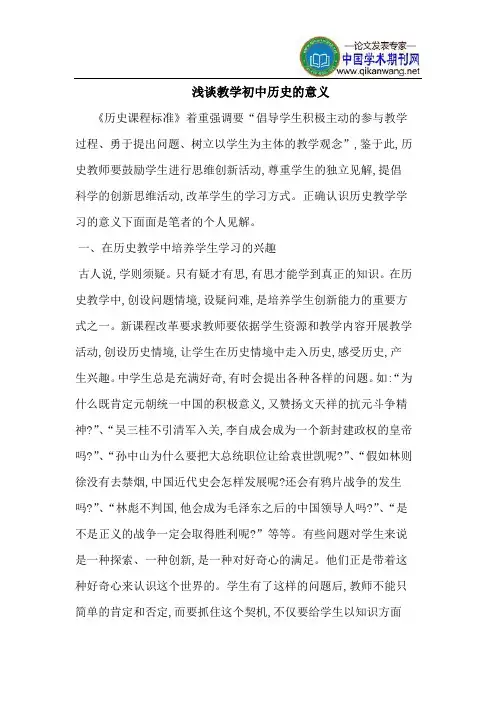 —论文发表专家—
中国学术期刊网
www.qikanwang.net

浅谈教学初中历史的意义

《历史课程标准》着重强调要“倡导学生积极主动的参与教学过程、勇于提出问题、树立以学生为主体的教学观念”，鉴于此，历史教师要鼓励学生进行思维创新活动，尊重学生的独立见解，提倡科学的创新思维活动，改革学生的学习方式。正确认识历史教学学习的意义下面面是笔者的个人见解。

一、在历史教学中培养学生学习的兴趣

古人说，学则须疑。只有疑才有思，有思才能学到真正的知识。在历史教学中，创设问题情境，设疑问难，是培养学生创新能力的重要方式之一。新课程改革要求教师要依据学生资源和教学内容开展教学活动，创设历史情境，让学生在历史情境中走入历史，感受历史，产生兴趣。中学生总是充满好奇，有时会提出各种各样的问题。如：“为什么既肯定元朝统一中国的积极意义，又赞扬文天祥的抗元斗争精神?”、“吴三桂不引清军入关，李自成会成为一个新封建政权的皇帝吗?”、“孙中山为什么要把大总统职位让给袁世凯呢?”、“假如林则徐没有去禁烟，中国近代史会怎样发展呢?还会有鸦片战争的发生吗?”、“林彪不判国，他会成为毛泽东之后的中国领导人吗?”、“是不是正义的战争一定会取得胜利呢?”等等。有些问题对学生来说是一种探索、一种创新，是一种对好奇心的满足。他们正是带着这种好奇心来认识这个世界的。学生有了这样的问题后，教师不能只简单的肯定和否定，而要抓住这个契机，不仅要给学生以知识方面